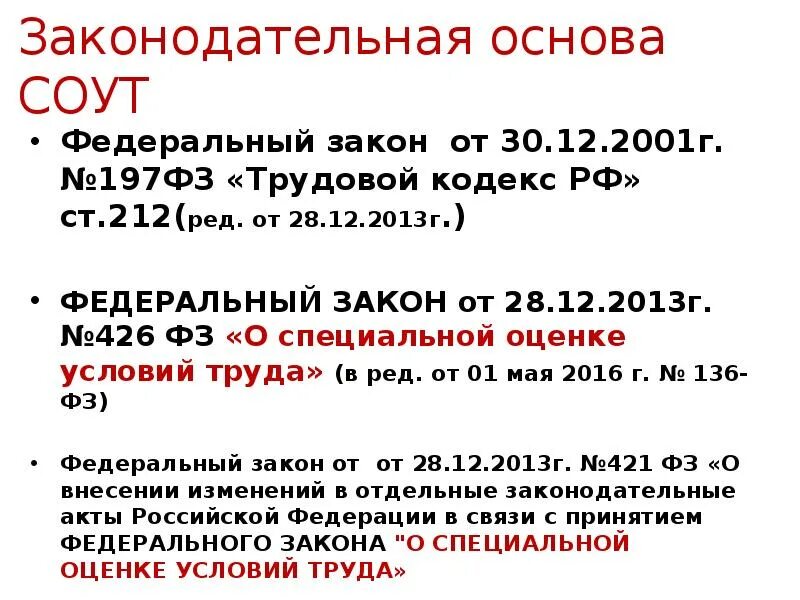 Законодательная основа СОУТ

• Федеральный закон от 30.12.2001г. №197ФЗ «Трудовой кодекс РФ» ст.212(ред. от 28.12.2013г.)

• ФЕДЕРАЛЬНЫЙ ЗАКОН от 28.12.2013г. №426 ФЗ «О специальной оценке условий труда» (в ред. от 01 мая 2016 г. № 136-ФЗ)

• Федеральный закон от от 28.12.2013г. №421 ФЗ «О внесении изменений в отдельные законодательные акты Российской Федерации в связи с принятием ФЕДЕРАЛЬНОГО ЗАКОНА "О СПЕЦИАЛЬНОЙ ОЦЕНКЕ УСЛОВИЙ ТРУДА»